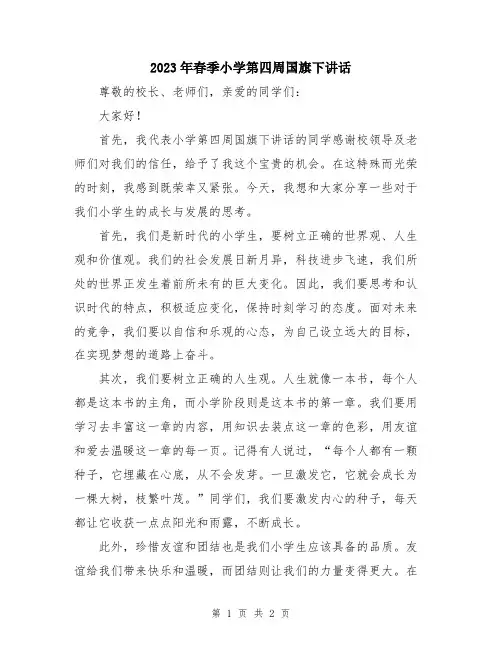 2023年春季小学第四周国旗下讲话

尊敬的校长、老师们，亲爱的同学们：

大家好！

首先，我代表小学第四周国旗下讲话的同学感谢校领导及老师们对我们的信任，给予了我这个宝贵的机会。在这特殊而光荣的时刻，我感到既荣幸又紧张。今天，我想和大家分享一些对于我们小学生的成长与发展的思考。

首先，我们是新时代的小学生，要树立正确的世界观、人生观和价值观。我们的社会发展日新月异，科技进步飞速，我们所处的世界正发生着前所未有的巨大变化。因此，我们要思考和认识时代的特点，积极适应变化，保持时刻学习的态度。面对未来的竞争，我们要以自信和乐观的心态，为自己设立远大的目标，在实现梦想的道路上奋斗。

其次，我们要树立正确的人生观。人生就像一本书，每个人都是这本书的主角，而小学阶段则是这本书的第一章。我们要用学习去丰富这一章的内容，用知识去装点这一章的色彩，用友谊和爱去温暖这一章的每一页。记得有人说过，“每个人都有一颗种子，它埋藏在心底，从不会发芽。一旦激发它，它就会成长为一棵大树，枝繁叶茂。”同学们，我们要激发内心的种子，每天都让它收获一点点阳光和雨露，不断成长。

此外，珍惜友谊和团结也是我们小学生应该具备的品质。友谊给我们带来快乐和温暖，而团结则让我们的力量变得更大。在

第 1 页 共 2 页